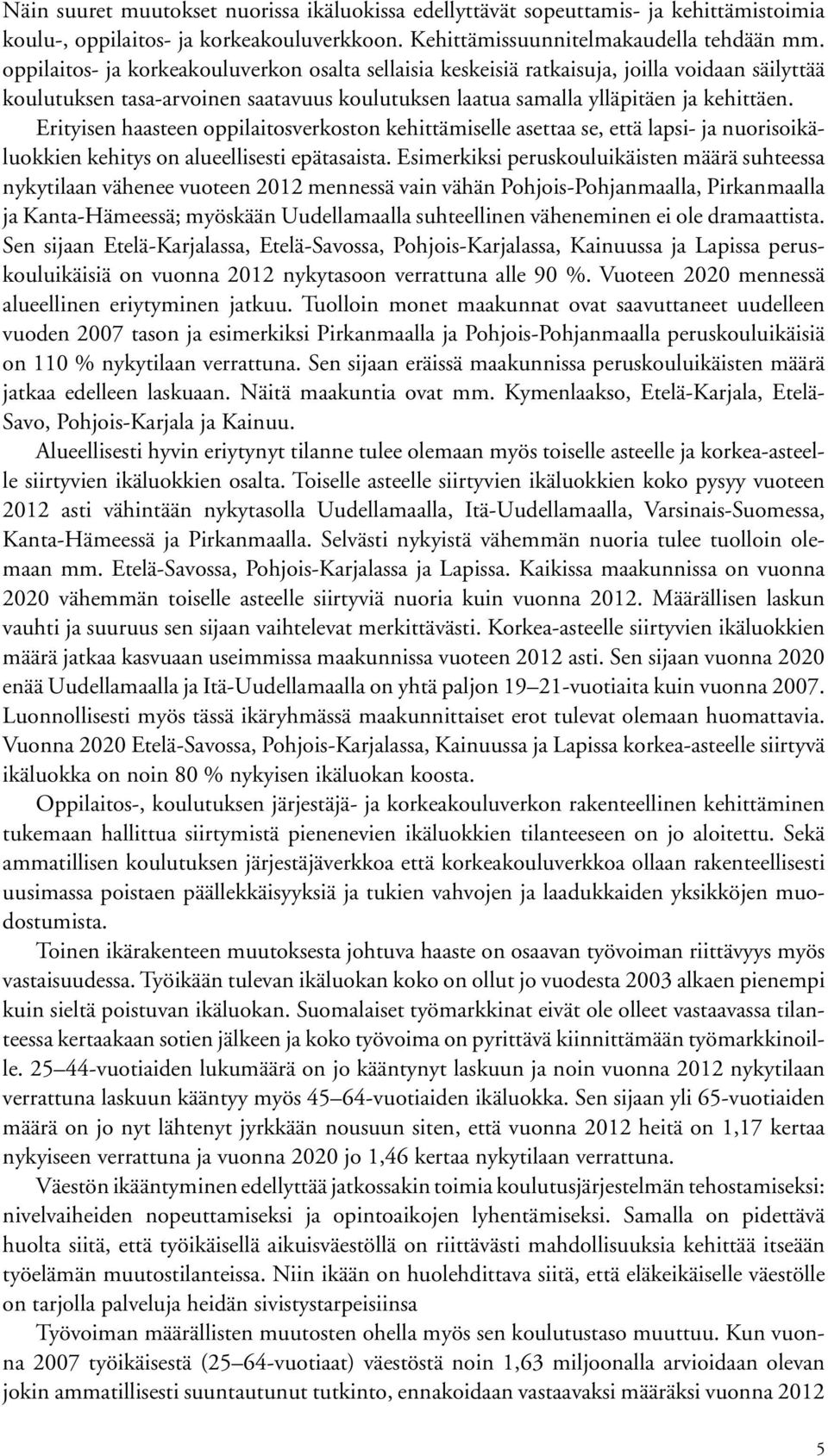 Näin suuret muutokset nuorissa ikäluokissa edellyttävät sopeuttamis- ja kehittämistoimia koulu-, oppilaitos- ja korkeakouluverkkoon. Kehittämissuunnitelmakaudella tehdään mm. oppilaitos- ja korkeakouluverkon osalta sellaisia keskeisiä ratkaisuja, joilla voidaan säilyttää koulutuksen tasa-arvoinen saatavuus koulutuksen laatua samalla ylläpitäen ja kehittäen. Erityisen haasteen oppilaitosverkoston kehittämiselle asettaa se, että lapsi- ja nuorisoikäluokkien kehitys on alueellisesti epätasaista. Esimerkiksi peruskouluikäisten määrä suhteessa nykytilaan vähenee vuoteen 2012 mennessä vain vähän Pohjois-Pohjanmaalla, Pirkanmaalla ja Kanta-Hämeessä; myöskään Uudellamaalla suhteellinen väheneminen ei ole dramaattista. Sen sijaan Etelä-Karjalassa, Etelä-Savossa, Pohjois-Karjalassa, Kainuussa ja Lapissa peruskouluikäisiä on vuonna 2012 nykytasoon verrattuna alle 90 %. Vuoteen 2020 mennessä alueellinen eriytyminen jatkuu. Tuolloin monet maakunnat ovat saavuttaneet uudelleen vuoden 2007 tason ja esimerkiksi Pirkanmaalla ja Pohjois-Pohjanmaalla peruskouluikäisiä on 110 % nykytilaan verrattuna. Sen sijaan eräissä maakunnissa peruskouluikäisten määrä jatkaa edelleen laskuaan. Näitä maakuntia ovat mm. Kymenlaakso, Etelä-Karjala, Etelä-Savo, Pohjois-Karjala ja Kainuu.

Alueellisesti hyvin eriytynyt tilanne tulee olemaan myös toiselle asteelle ja korkea-asteelle siirtyvien ikäluokkien osalta. Toiselle asteelle siirtyvien ikäluokkien koko pysyy vuoteen 2012 asti vähintään nykytasolla Uudellamaalla, Itä-Uudellamaalla, Varsinais-Suomessa, Kanta-Hämeessä ja Pirkanmaalla. Selvästi nykyistä vähemmän nuoria tulee tuolloin olemaan mm. Etelä-Savossa, Pohjois-Karjalassa ja Lapissa. Kaikissa maakunnissa on vuonna 2020 vähemmän toiselle asteelle siirtyviä nuoria kuin vuonna 2012. Määrällisen laskun vauhti ja suuruus sen sijaan vaihtelevat merkittävästi. Korkea-asteelle siirtyvien ikäluokkien määrä jatkaa kasvuaan useimmissa maakunnissa vuoteen 2012 asti. Sen sijaan vuonna 2020 enää Uudellamaalla ja Itä-Uudellamaalla on yhtä paljon 19–21-vuotiaita kuin vuonna 2007. Luonnollisesti myös tässä ikäryhmässä maakunnittaiset erot tulevat olemaan huomattavia. Vuonna 2020 Etelä-Savossa, Pohjois-Karjalassa, Kainuussa ja Lapissa korkea-asteelle siirtyvä ikäluokka on noin 80 % nykyisen ikäluokan koosta.

Oppilaitos-, koulutuksen järjestäjä- ja korkeakouluverkon rakenteellinen kehittäminen tukemaan hallittua siirtymistä pienenevien ikäluokkien tilanteeseen on jo aloitettu. Sekä ammatillisen koulutuksen järjestäjäverkkoa että korkeakouluverkkoa ollaan rakenteellisesti uusimassa poistaen päällekkäisyyksiä ja tukien vahvojen ja laadukkaiden yksikköjen muodostumista.

Toinen ikärakenteen muutoksesta johtuva haaste on osaavan työvoiman riittävyys myös vastaisuudessa. Työikään tulevan ikäluokan koko on ollut jo vuodesta 2003 alkaen pienempi kuin sieltä poistuvan ikäluokan. Suomalaiset työmarkkinat eivät ole olleet vastaavassa tilanteessa kertaakaan sotien jälkeen ja koko työvoima on pyrittävä kiinnittämään työmarkkinoille. 25–44-vuotiaiden lukumäärä on jo kääntynyt laskuun ja noin vuonna 2012 nykytilaan verrattuna laskuun kääntyy myös 45–64-vuotiaiden ikäluokka. Sen sijaan yli 65-vuotiaiden määrä on jo nyt lähtenyt jyrkkään nousuun siten, että vuonna 2012 heitä on 1,17 kertaa nykyiseen verrattuna ja vuonna 2020 jo 1,46 kertaa nykytilaan verrattuna.

Väestön ikääntyminen edellyttää jatkossakin toimia koulutusjärjestelmän tehostamiseksi: nivelvaiheiden nopeuttamiseksi ja opintoaikojen lyhentämiseksi. Samalla on pidettävä huolta siitä, että työikäisellä aikuisväestöllä on riittävästi mahdollisuuksia kehittää itseään työelämän muutostilanteissa. Niin ikään on huolehdittava siitä, että eläkeikäiselle väestölle on tarjolla palveluja heidän sivistystarpeisiinsa

Työvoiman määrällisten muutosten ohella myös sen koulutustaso muuttuu. Kun vuonna 2007 työikäisestä (25–64-vuotiaat) väestöstä noin 1,63 miljoonalla arvioidaan olevan jokin ammatillisesti suuntautunut tutkinto, ennakoidaan vastaavaksi määräksi vuonna 2012

5